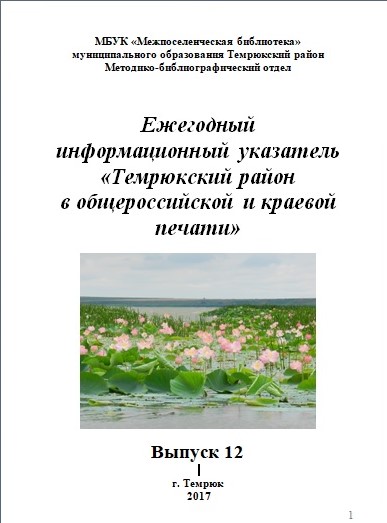 МБУК «Межпоселенческая библиотека»
муниципального образования Темрюкский район
Методико-библиографический отдел

Ежегодный
информационный указатель
«Темрюкский район
в общероссийской и краевой
печати»

Выпуск 12

г. Темрюк
2017

1